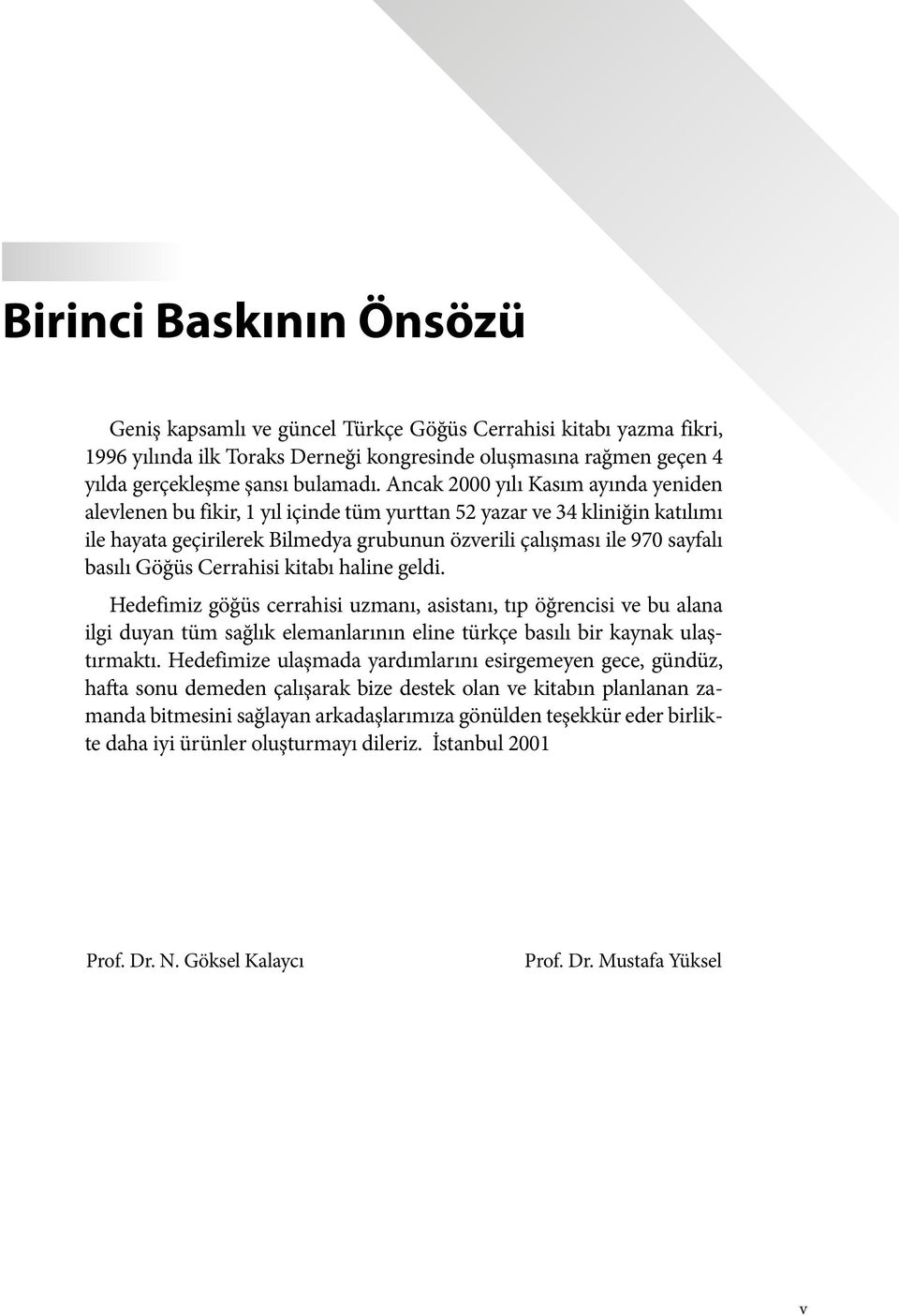 Birinci Baskının Önsözü

Geniş kapsamlı ve güncel Türkçe Göğüs Cerrahisi kitabı yazma fikri, 1996 yılında ilk Toraks Derneği kongresinde oluşmasına rağmen geçen 4 yılda gerçekleşme şansı bulamadı. Ancak 2000 yılı Kasım ayında yeniden alevlenen bu fikir, 1 yıl içinde tüm yurttan 52 yazar ve 34 kliniğin katılımı ile hayata geçirilerek Bilmedya grubunun özverili çalışması ile 970 sayfalı basılı Göğüs Cerrahisi kitabı haline geldi.

Hedefimiz göğüs cerrahisi uzmanı, asistanı, tıp öğrencisi ve bu alana ilgi duyan tüm sağlık elemanlarının eline türkçe basılı bir kaynak ulaştırmaktı. Hedefimize ulaşmada yardımlarını esirgemeyen gece, gündüz, hafta sonu demeden çalışarak bize destek olan ve kitabın planlanan zamanda bitmesini sağlayan arkadaşlarımıza gönülden teşekkür eder birlikte daha iyi ürünler oluşturmayı dileriz. İstanbul 2001

Prof. Dr. N. Göksel Kalaycı

Prof. Dr. Mustafa Yüksel

v